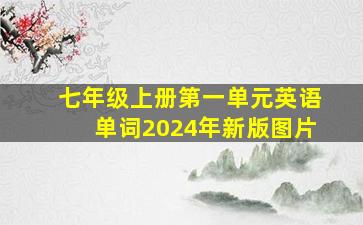 七年级上册第一单元英语单词2024年新版图片